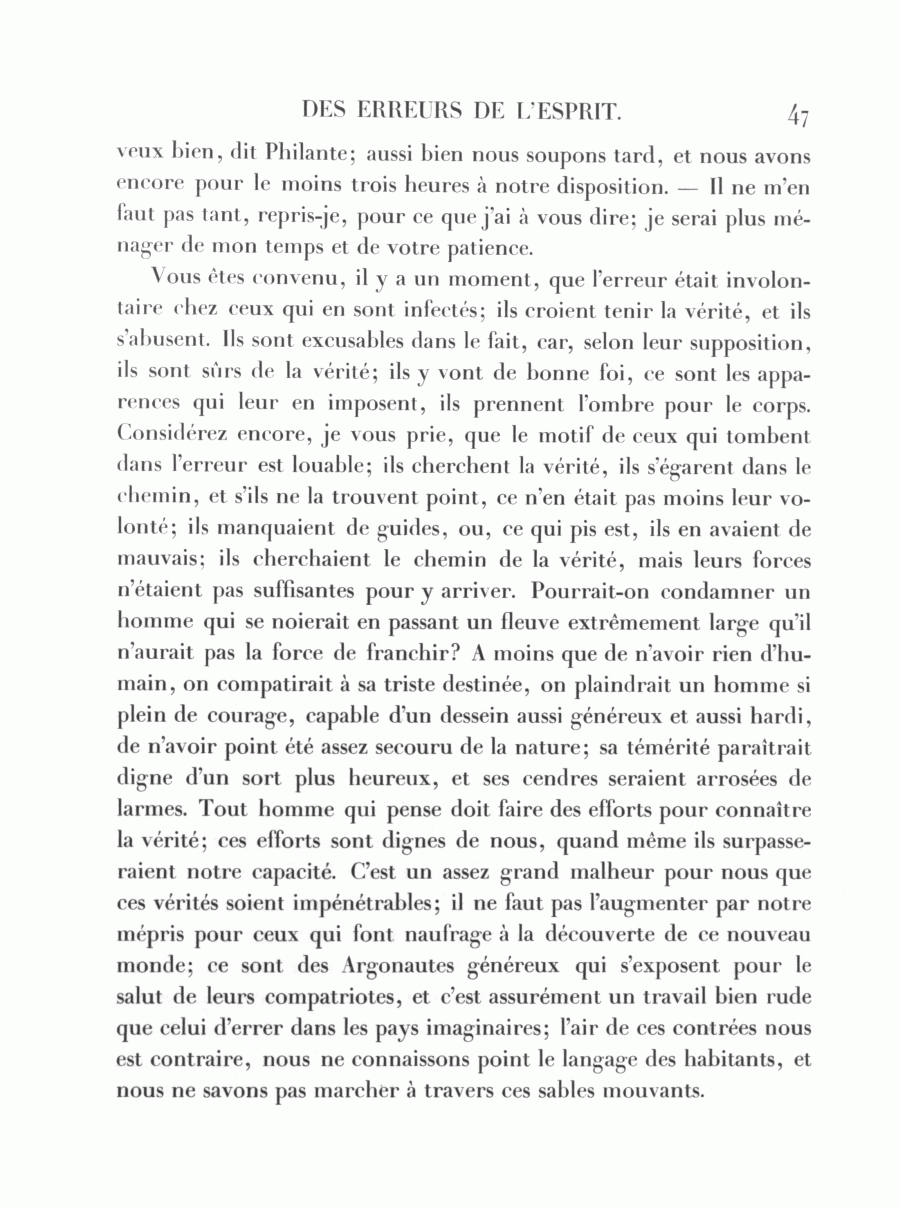 DES ERREURS DE L'ESPRIT. 47

veux bien, dit Philante; aussi bien nous soupons tard, et nous avons encore pour le moins trois heures à notre disposition. — Il ne m'en faut pas tant, repris-je, pour ce que j'ai à vous dire; je serai plus ménager de mon temps et de votre patience.

Vous êtes convenu, il y a un moment, que l'erreur était involontaire chez ceux qui en sont infectés; ils croient tenir la vérité, et ils s'abusent. Ils sont excusables dans le fait, car, selon leur supposition, ils sont sûrs de la vérité; ils y vont de bonne foi, ce sont les apparences qui leur en imposent, ils prennent l'ombre pour le corps. Considérez encore, je vous prie, que le motif de ceux qui tombent dans l'erreur est louable; ils cherchent la vérité, ils s'égarent dans le chemin, et s'ils ne la trouvent point, ce n'en était pas moins leur volonté; ils manquaient de guides, ou, ce qui pis est, ils en avaient de mauvais; ils cherchaient le chemin de la vérité, mais leurs forces n'étaient pas suffisantes pour y arriver. Pourrait-on condamner un homme qui se noierait en passant un fleuve extrêmement large qu'il n'aurait pas la force de franchir? A moins que de n'avoir rien d'humain, on compatirait à sa triste destinée, on plaindrait un homme si plein de courage, capable d'un dessein aussi généreux et aussi hardi, de n'avoir point été assez secouru de la nature; sa témérité paraîtrait digne d'un sort plus heureux, et ses cendres seraient arrosées de larmes. Tout homme qui pense doit faire des efforts pour connaître la vérité; ces efforts sont dignes de nous, quand même ils surpasseraient notre capacité. C'est un assez grand malheur pour nous que ces vérités soient impénétrables; il ne faut pas l'augmenter par notre mépris pour ceux qui font naufrage à la découverte de ce nouveau monde; ce sont des Argonautes généreux qui s'exposent pour le salut de leurs compatriotes, et c'est assurément un travail bien rude que celui d'errer dans les pays imaginaires; l'air de ces contrées nous est contraire, nous ne connaissons point le langage des habitants, et nous ne savons pas marcher à travers ces sables mouvants.